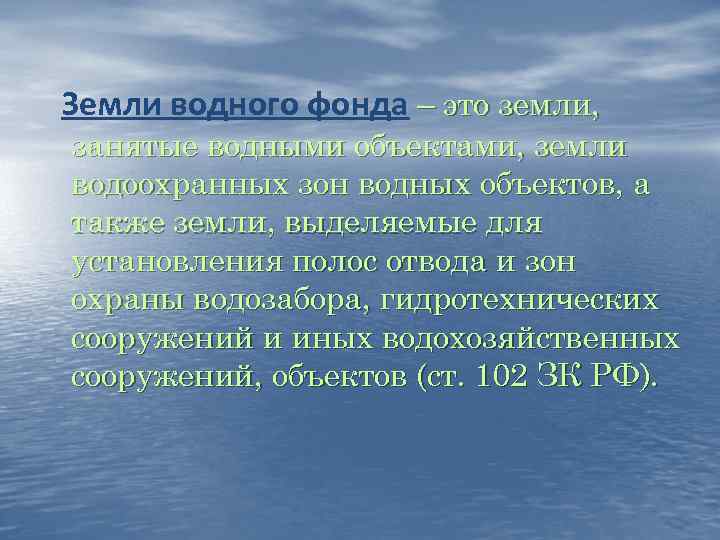 Земли водного фонда – это земли, занятые водными объектами, земли водоохранных зон водных объектов, а также земли, выделяемые для установления полос отвода и зон охраны водозабора, гидротехнических сооружений и иных водохозяйственных сооружений, объектов (ст. 102 ЗК РФ).